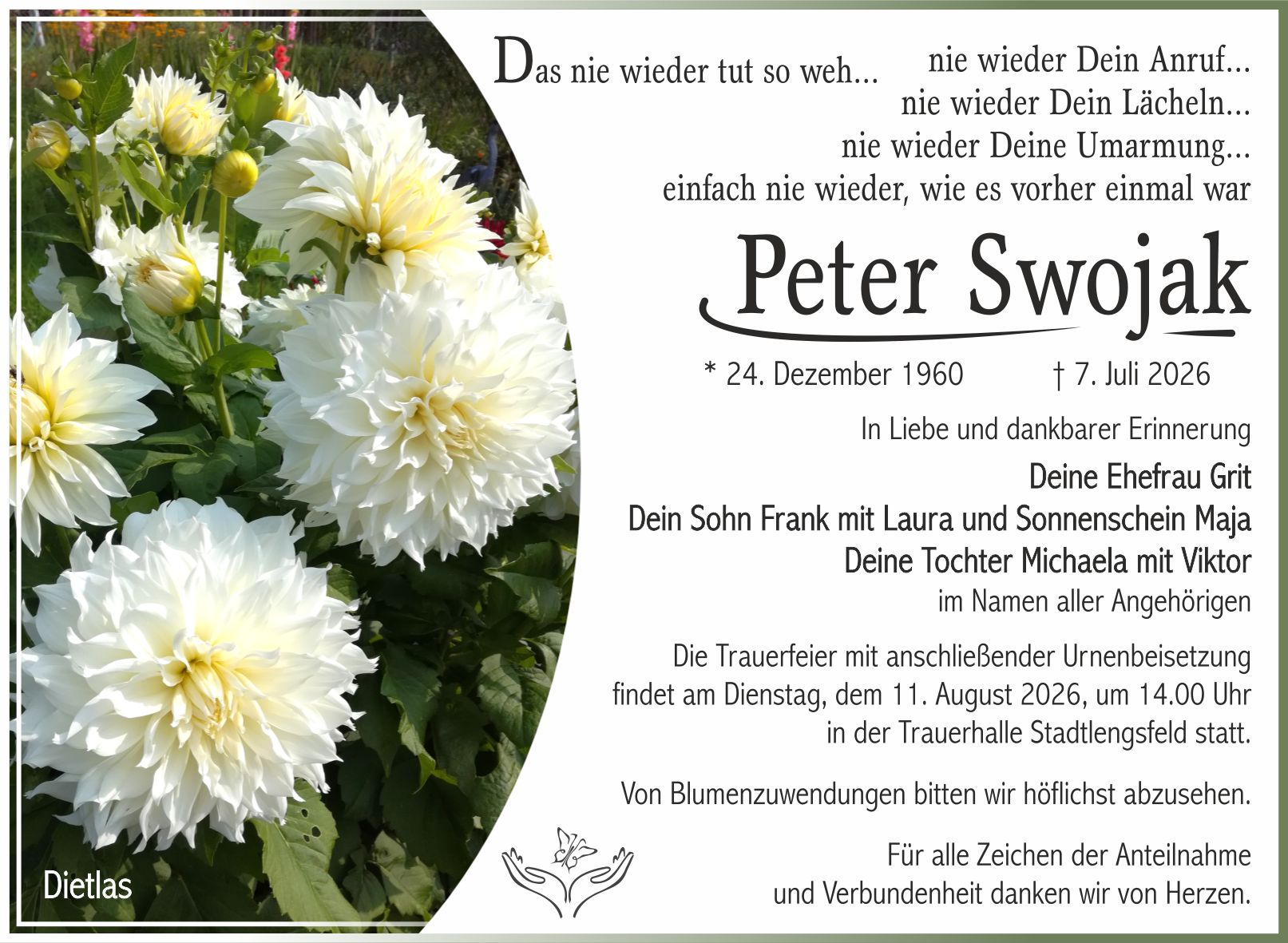 Das nie wieder tut so weh...

nie wieder Dein Anruf...
nie wieder Dein Lächeln...
nie wieder Deine Umarmung...
einfach nie wieder, wie es vorher einmal war

Peter Swojak

* 24. Dezember 1960 † 7. Juli 2026

In Liebe und dankbarer Erinnerung

Deine Ehefrau Grit
Dein Sohn Frank mit Laura und Sonnenschein Maja
Deine Tochter Michaela mit Viktor
im Namen aller Angehörigen

Die Trauerfeier mit anschließender Urnenbeisetzung findet am Dienstag, dem 11. August 2026, um 14.00 Uhr in der Trauerhalle Stadtlengsfeld statt.

Von Blumenzuwendungen bitten wir höflichst abzusehen.

Für alle Zeichen der Anteilnahme und Verbundenheit danken wir von Herzen.

Dietlas